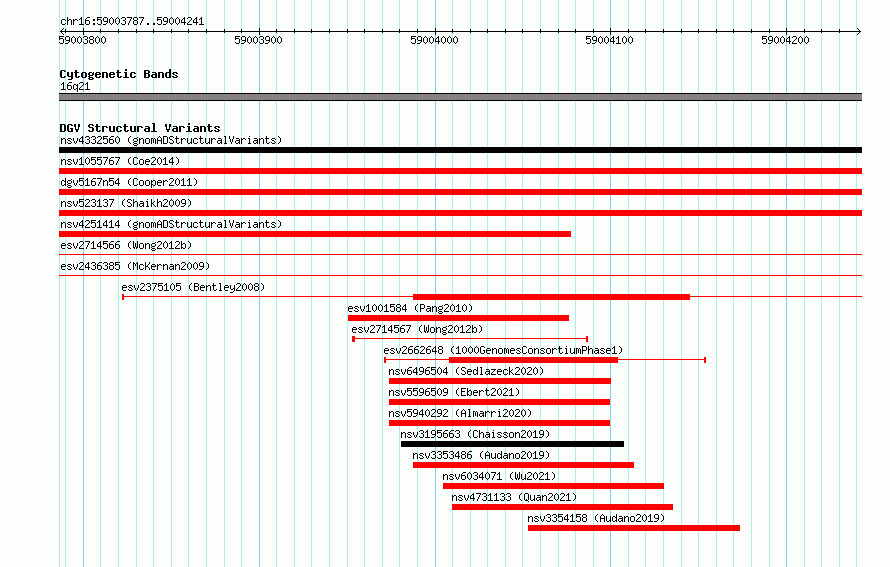 chr16:59003787..59004241

59003800 59003900 59004000 59004100 59004200

Cytogenetic Bands
16q21

DGV Structural Variants
nsv4332560 (gnomADStructuralVariants)
nsv1055767 (Coe2014)
dgv5167n54 (Cooper2011)
nsv523137 (Shaikh2009)
nsv4251414 (gnomADStructuralVariants)
esv2714566 (Wong2012b)
esv2436385 (McKernan2009)
esv2375105 (Bentley2008)
esv1001584 (Pang2010)
esv2714567 (Wong2012b)
esv2662648 (1000GenomesConsortiumPhase1)
nsv6496504 (Sedlazeck2020)
nsv5596509 (Ebert2021)
nsv5940292 (Almarri2020)
nsv3195663 (Chaisson2019)
nsv3353486 (Audano2019)
nsv6034071 (Wu2021)
nsv4731133 (Quan2021)
nsv3354158 (Audano2019)